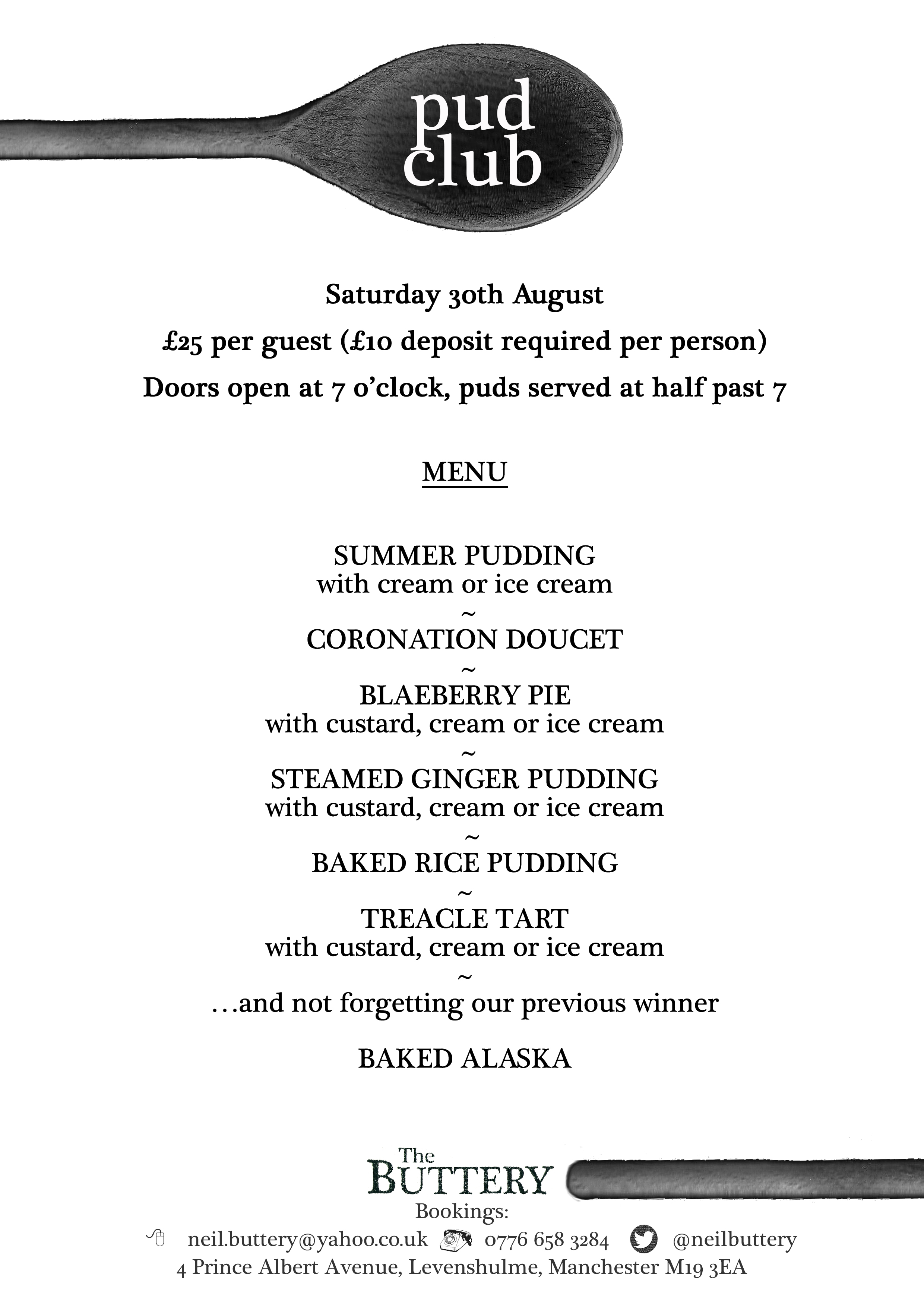 pud club

Saturday 30th August

£25 per guest (£10 deposit required per person)

Doors open at 7 o'clock, puds served at half past 7

MENU

SUMMER PUDDING
with cream or ice cream
~
CORONATION DOUCET
~
BLAEBERRY PIE
with custard, cream or ice cream
~
STEAMED GINGER PUDDING
with custard, cream or ice cream
~
BAKED RICE PUDDING
~
TREACLE TART
with custard, cream or ice cream
~
...and not forgetting our previous winner

BAKED ALASKA

The BUTTERY
Bookings:
neil.buttery@yahoo.co.uk 0776 658 3284 @neilbuttery
4 Prince Albert Avenue, Levenshulme, Manchester M19 3EA